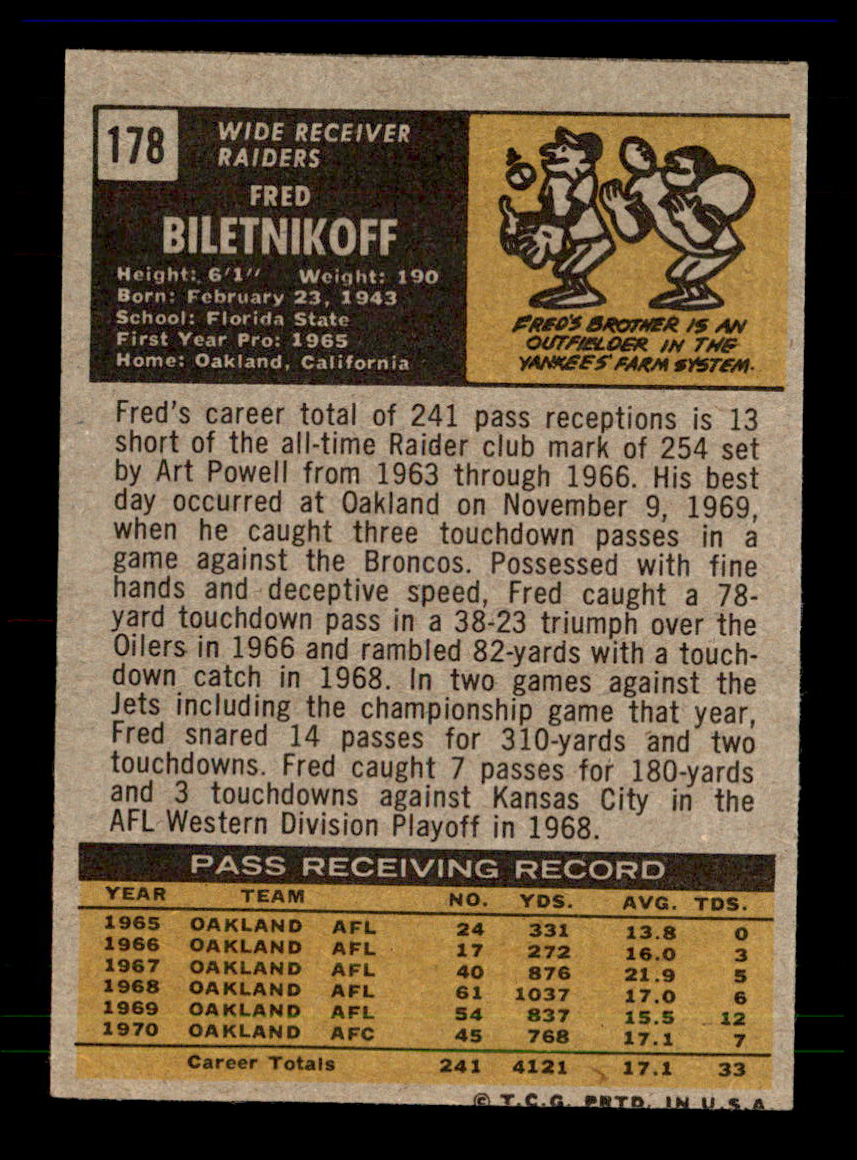 178

WIDE RECEIVER
RAIDERS

FRED
BILETNIKOFF

Height: 6'1" Weight: 190
Born: February 23, 1943
School: Florida State
First Year Pro: 1965
Home: Oakland, California

FRED'S BROTHER IS AN OUTFIELDER IN THE YANKEES' FARM SYSTEM.

Fred's career total of 241 pass receptions is 13 short of the all-time Raider club mark of 254 set by Art Powell from 1963 through 1966. His best day occurred at Oakland on November 9, 1969, when he caught three touchdown passes in a game against the Broncos. Possessed with fine hands and deceptive speed, Fred caught a 78-yard touchdown pass in a 38-23 triumph over the Oilers in 1966 and rambled 82-yards with a touchdown catch in 1968. In two games against the Jets including the championship game that year, Fred snared 14 passes for 310-yards and two touchdowns. Fred caught 7 passes for 180-yards and 3 touchdowns against Kansas City in the AFL Western Division Playoff in 1968.

PASS RECEIVING RECORD

| YEAR | TEAM | | NO. | YDS. | AVG. | TDS. |
|---|---|---|---|---|---|---|
| 1965 | OAKLAND | AFL | 24 | 331 | 13.8 | 0 |
| 1966 | OAKLAND | AFL | 17 | 272 | 16.0 | 3 |
| 1967 | OAKLAND | AFL | 40 | 876 | 21.9 | 5 |
| 1968 | OAKLAND | AFL | 61 | 1037 | 17.0 | 6 |
| 1969 | OAKLAND | AFL | 54 | 837 | 15.5 | 12 |
| 1970 | OAKLAND | AFC | 45 | 768 | 17.1 | 7 |
| | Career Totals | | 241 | 4121 | 17.1 | 33 |

© T.C.G. PRTD. IN U.S.A.